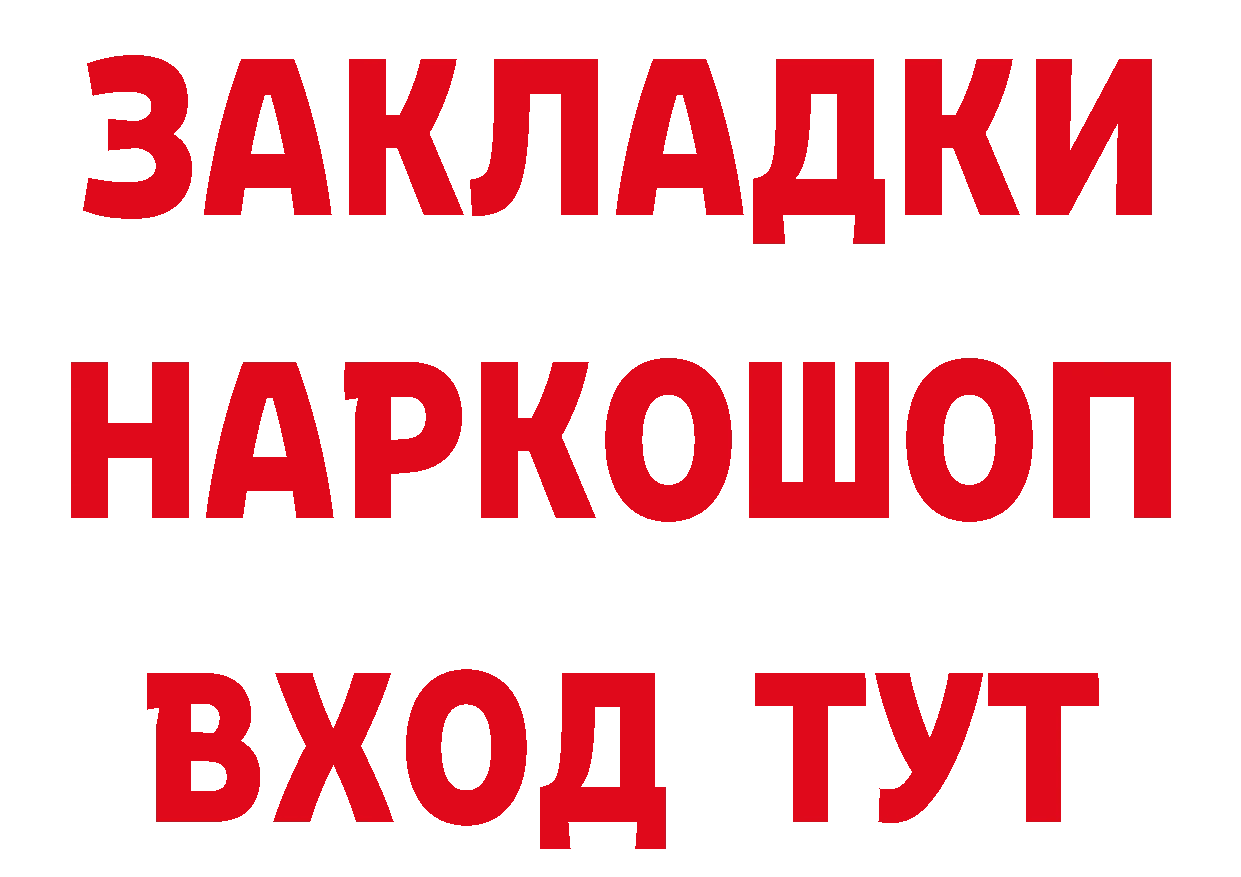 ЗАКЛАДКИ НАРКОШОП ВХОД ТУТ